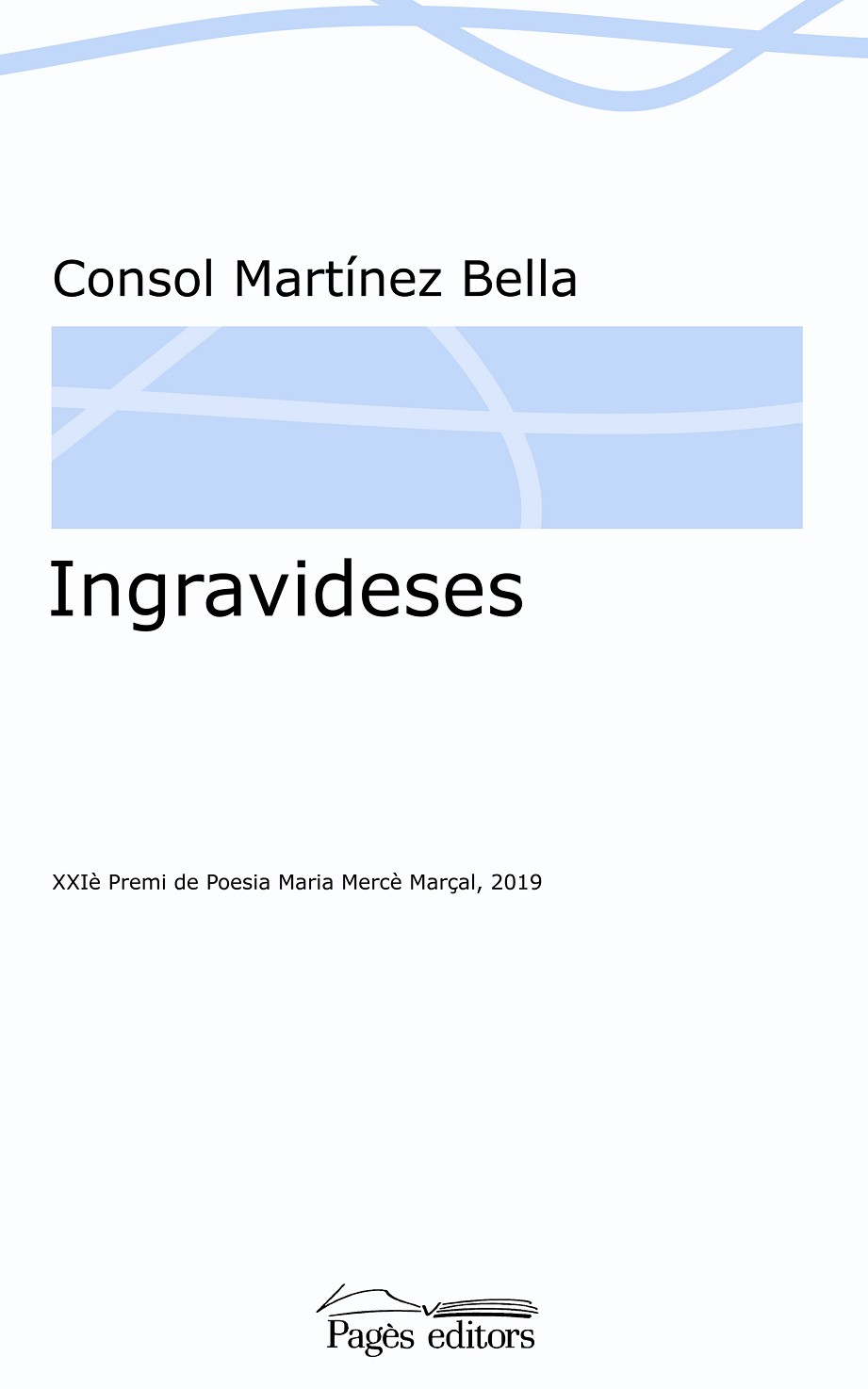 Consol Martínez Bella

Ingravideses

XXIè Premi de Poesia Maria Mercè Marçal, 2019

Pagès editors